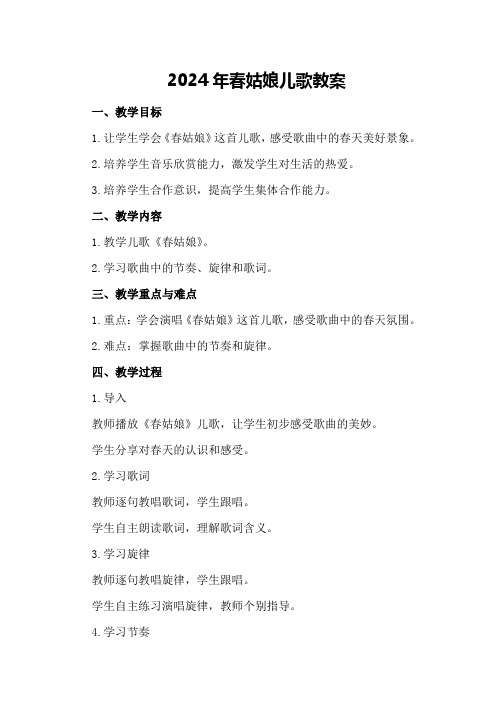 2024年春姑娘儿歌教案

一、教学目标

1.让学生学会《春姑娘》这首儿歌，感受歌曲中的春天美好景象。

2.培养学生音乐欣赏能力，激发学生对生活的热爱。

3.培养学生合作意识，提高学生集体合作能力。

二、教学内容

1.教学儿歌《春姑娘》。

2.学习歌曲中的节奏、旋律和歌词。

三、教学重点与难点

1.重点：学会演唱《春姑娘》这首儿歌，感受歌曲中的春天氛围。

2.难点：掌握歌曲中的节奏和旋律。

四、教学过程

1.导入

教师播放《春姑娘》儿歌，让学生初步感受歌曲的美妙。

学生分享对春天的认识和感受。

2.学习歌词

教师逐句教唱歌词，学生跟唱。

学生自主朗读歌词，理解歌词含义。

3.学习旋律

教师逐句教唱旋律，学生跟唱。

学生自主练习演唱旋律，教师个别指导。

4.学习节奏